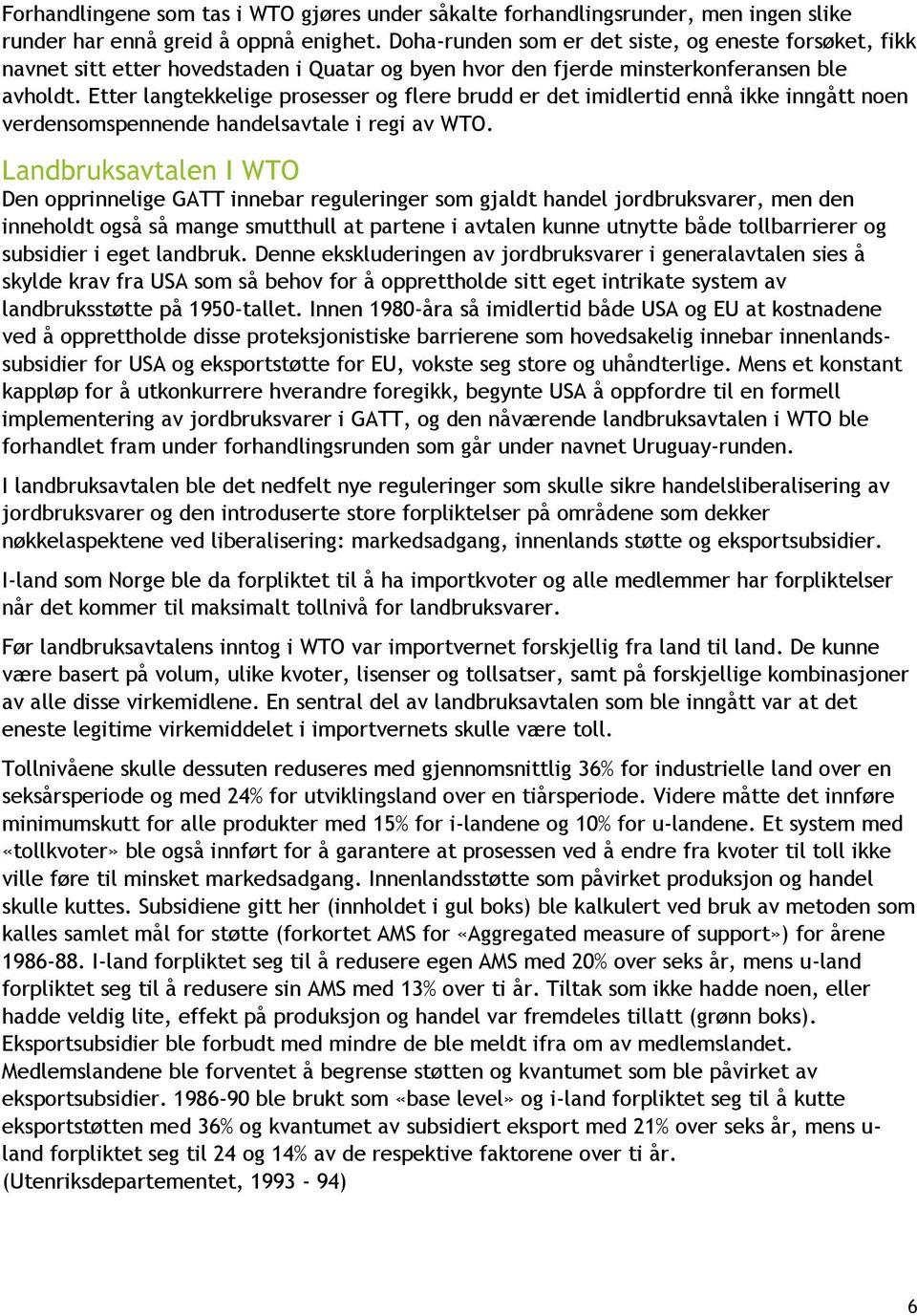 Forhandlingene som tas i WTO gjøres under såkalte forhandlingsrunder, men ingen slike runder har ennå greid å oppnå enighet. Doha-runden som er det siste, og eneste forsøket, fikk navnet sitt etter hovedstaden i Quatar og byen hvor den fjerde minsterkonferansen ble avholdt. Etter langtekkelige prosesser og flere brudd er det imidlertid ennå ikke inngått noen verdensomspennende handelsavtale i regi av WTO.

Landbruksavtalen I WTO

Den opprinnelige GATT innebar reguleringer som gjaldt handel jordbruksvarer, men den inneholdt også så mange smutthull at partene i avtalen kunne utnytte både tollbarrierer og subsidier i eget landbruk. Denne ekskluderingen av jordbruksvarer i generalavtalen sies å skylde krav fra USA som så behov for å opprettholde sitt eget intrikate system av landbruksstøtte på 1950-tallet. Innen 1980-åra så imidlertid både USA og EU at kostnadene ved å opprettholde disse proteksjonistiske barrierene som hovedsakelig innebar innenlandssubsidier for USA og eksportstøtte for EU, vokste seg store og uhåndterlige. Mens et konstant kappløp for å utkonkurrere hverandre foregikk, begynte USA å oppfordre til en formell implementering av jordbruksvarer i GATT, og den nåværende landbruksavtalen i WTO ble forhandlet fram under forhandlingsrunden som går under navnet Uruguay-runden.

I landbruksavtalen ble det nedfelt nye reguleringer som skulle sikre handelsliberalisering av jordbruksvarer og den introduserte store forpliktelser på områdene som dekker nøkkelaspektene ved liberalisering: markedsadgang, innenlands støtte og eksportsubsidier.

I-land som Norge ble da forpliktet til å ha importkvoter og alle medlemmer har forpliktelser når det kommer til maksimalt tollnivå for landbruksvarer.

Før landbruksavtalens inntog i WTO var importvernet forskjellig fra land til land. De kunne være basert på volum, ulike kvoter, lisenser og tollsatser, samt på forskjellige kombinasjoner av alle disse virkemidlene. En sentral del av landbruksavtalen som ble inngått var at det eneste legitime virkemiddelet i importvernets skulle være toll.

Tollnivåene skulle dessuten reduseres med gjennomsnittlig 36% for industrielle land over en seksårsperiode og med 24% for utviklingsland over en tiårsperiode. Videre måtte det innføre minimumskutt for alle produkter med 15% for i-landene og 10% for u-landene. Et system med «tollkvoter» ble også innført for å garantere at prosessen ved å endre fra kvoter til toll ikke ville føre til minsket markedsadgang. Innenlandsstøtte som påvirket produksjon og handel skulle kuttes. Subsidiene gitt her (innholdet i gul boks) ble kalkulert ved bruk av metoden som kalles samlet mål for støtte (forkortet AMS for «Aggregated measure of support») for årene 1986-88. I-land forpliktet seg til å redusere egen AMS med 20% over seks år, mens u-land forpliktet seg til å redusere sin AMS med 13% over ti år. Tiltak som ikke hadde noen, eller hadde veldig lite, effekt på produksjon og handel var fremdeles tillatt (grønn boks). Eksportsubsidier ble forbudt med mindre de ble meldt ifra om av medlemslandet. Medlemslandene ble forventet å begrense støtten og kvantumet som ble påvirket av eksportsubsidier. 1986-90 ble brukt som «base level» og i-land forpliktet seg til å kutte eksportstøtten med 36% og kvantumet av subsidiert eksport med 21% over seks år, mens u-land forpliktet seg til 24 og 14% av de respektive faktorene over ti år.
(Utenriksdepartementet, 1993 - 94)

6